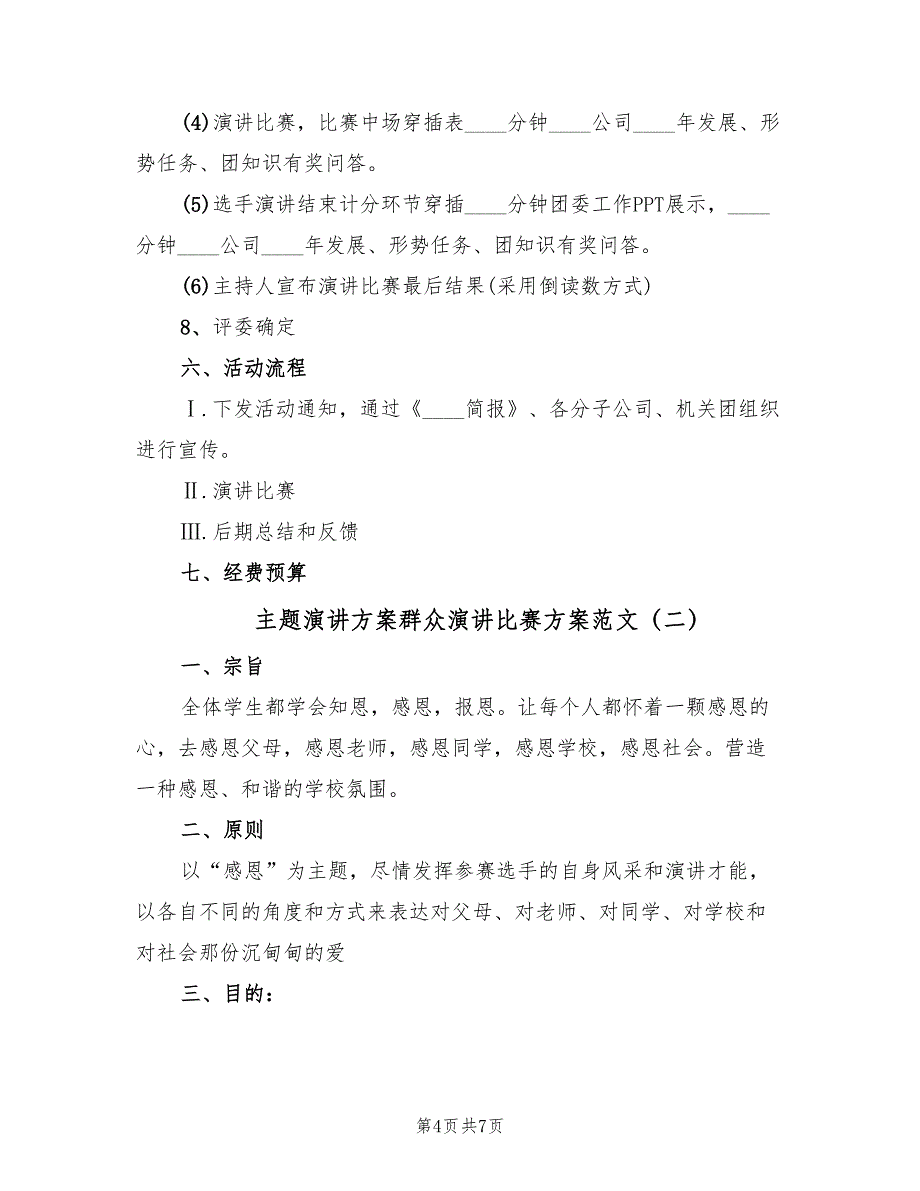 (4)演讲比赛，比赛中场穿插表____分钟____公司____年发展、形势任务、团知识有奖问答。

(5)选手演讲结束计分环节穿插____分钟团委工作PPT展示，____分钟____公司____年发展、形势任务、团知识有奖问答。

(6)主持人宣布演讲比赛最后结果(采用倒读数方式)

8、评委确定

六、活动流程

Ⅰ.下发活动通知，通过《____简报》、各分子公司、机关团组织进行宣传。

Ⅱ.演讲比赛

Ⅲ.后期总结和反馈

七、经费预算

主题演讲方案群众演讲比赛方案范文（二）

一、宗旨

全体学生都学会知恩，感恩，报恩。让每个人都怀着一颗感恩的心，去感恩父母，感恩老师，感恩同学，感恩学校，感恩社会。营造一种感恩、和谐的学校氛围。

二、原则

以“感恩”为主题，尽情发挥参赛选手的自身风采和演讲才能，以各自不同的角度和方式来表达对父母、对老师、对同学、对学校和对社会那份沉甸甸的爱

三、目的：

第4页 共7页